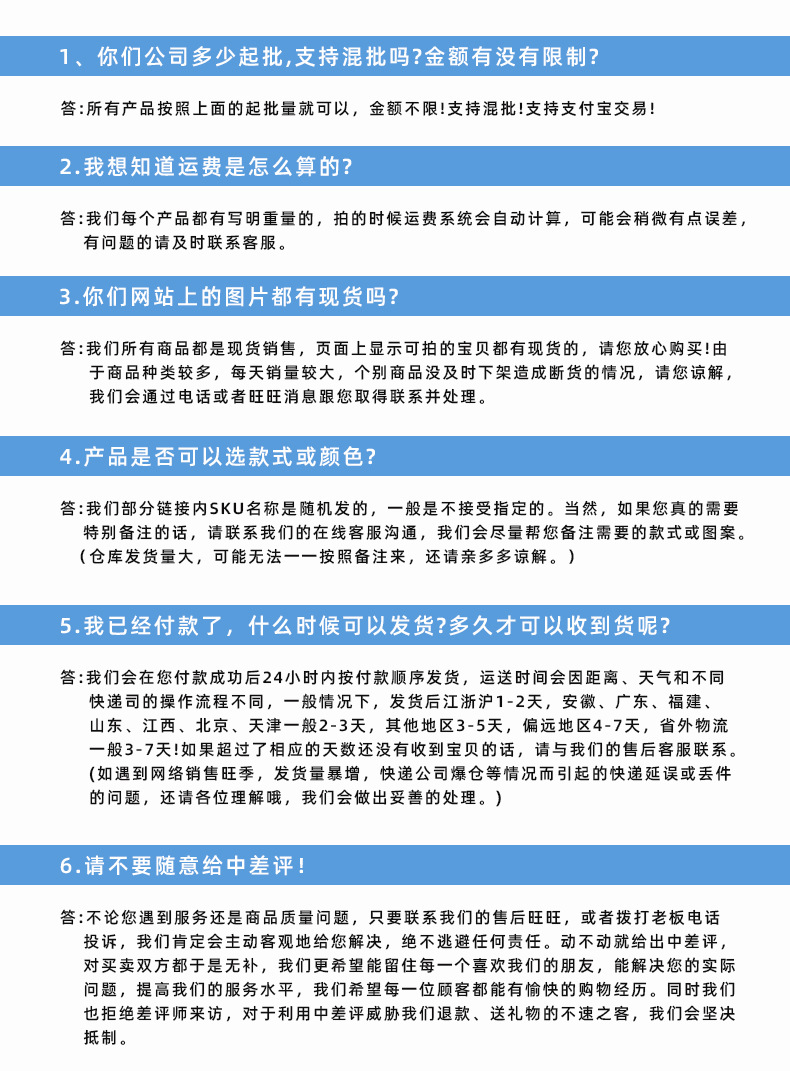 1、你们公司多少起批,支持混批吗?金额有没有限制?

答:所有产品按照上面的起批量就可以，金额不限!支持混批!支持支付宝交易!

2.我想知道运费是怎么算的?

答:我们每个产品都有写明重量的，拍的时候运费系统会自动计算，可能会稍微有点误差，有问题的请及时联系客服。

3.你们网站上的图片都有现货吗?

答:我们所有商品都是现货销售，页面上显示可拍的宝贝都有现货的，请您放心购买!由于商品种类较多，每天销量较大，个别商品没及时下架造成断货的情况，请您谅解，我们会通过电话或者旺旺消息跟您取得联系并处理。

4.产品是否可以选款式或颜色?

答:我们部分链接内SKU名称是随机发的，一般是不接受指定的。当然，如果您真的需要特别备注的话，请联系我们的在线客服沟通，我们会尽量帮您备注需要的款式或图案。（仓库发货量大，可能无法一一按照备注来，还请亲多多谅解。）

5.我已经付款了，什么时候可以发货?多久才可以收到货呢?

答:我们会在您付款成功后24小时内按付款顺序发货，运送时间会因距离、天气和不同快递司的操作流程不同，一般情况下，发货后江浙沪1-2天，安徽、广东、福建、山东、江西、北京、天津一般2-3天，其他地区3-5天，偏远地区4-7天，省外物流一般3-7天!如果超过了相应的天数还没有收到宝贝的话，请与我们的售后客服联系。(如遇到网络销售旺季，发货量暴增，快递公司爆仓等情况而引起的快递延误或丢件的问题，还请各位理解哦，我们会做出妥善的处理。)

6.请不要随意给中差评!

答:不论您遇到服务还是商品质量问题，只要联系我们的售后旺旺，或者拨打老板电话投诉，我们肯定会主动客观地给您解决，绝不逃避任何责任。动不动就给出中差评，对买卖双方都于是无补，我们更希望能留住每一个喜欢我们的朋友，能解决您的实际问题，提高我们的服务水平，我们希望每一位顾客都能有愉快的购物经历。同时我们也拒绝差评师来访，对于利用中差评威胁我们退款、送礼物的不速之客，我们会坚决抵制。